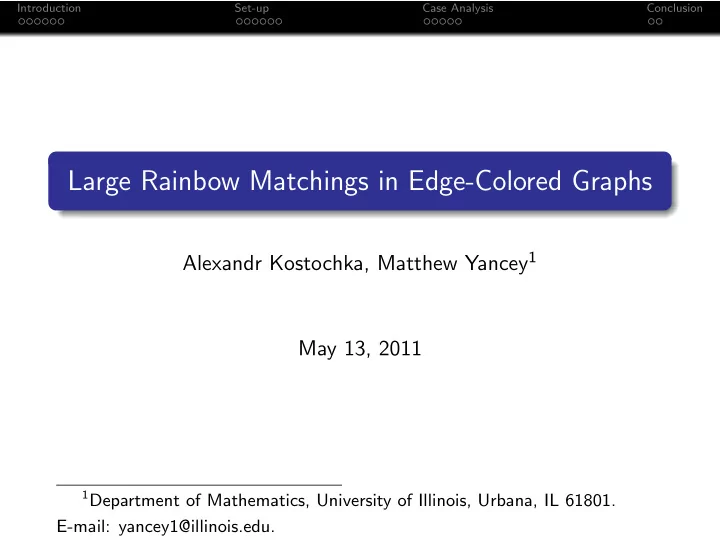 Introduction Set-up Case Analysis Conclusion

Large Rainbow Matchings in Edge-Colored Graphs

Alexandr Kostochka, Matthew Yancey$^1$

May 13, 2011

$^1$Department of Mathematics, University of Illinois, Urbana, IL 61801. E-mail: yancey1@illinois.edu.